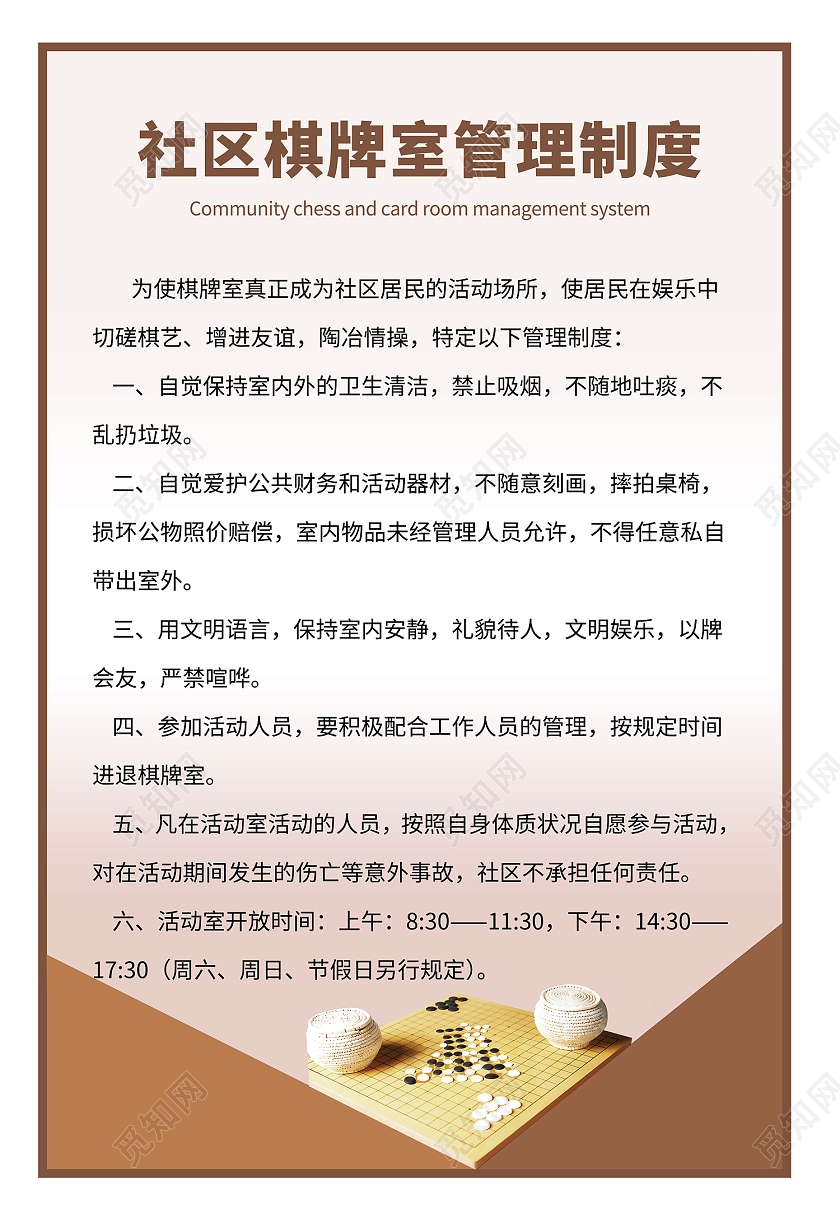 社区棋牌室管理制度

Community chess and card room management system

为使棋牌室真正成为社区居民的活动场所，使居民在娱乐中切磋棋艺、增进友谊，陶冶情操，特定以下管理制度：

一、自觉保持室内外的卫生清洁，禁止吸烟，不随地吐痰，不乱扔垃圾。

二、自觉爱护公共财务和活动器材，不随意刻画，摔拍桌椅，损坏公物照价赔偿，室内物品未经管理人员允许，不得任意私自带出室外。

三、用文明语言，保持室内安静，礼貌待人，文明娱乐，以牌会友，严禁喧哗。

四、参加活动人员，要积极配合工作人员的管理，按规定时间进退棋牌室。

五、凡在活动室活动的人员，按照自身体质状况自愿参与活动，对在活动期间发生的伤亡等意外事故，社区不承担任何责任。

六、活动室开放时间：上午：8:30——11:30，下午：14:30——17:30（周六、周日、节假日另行规定）。

觅知网